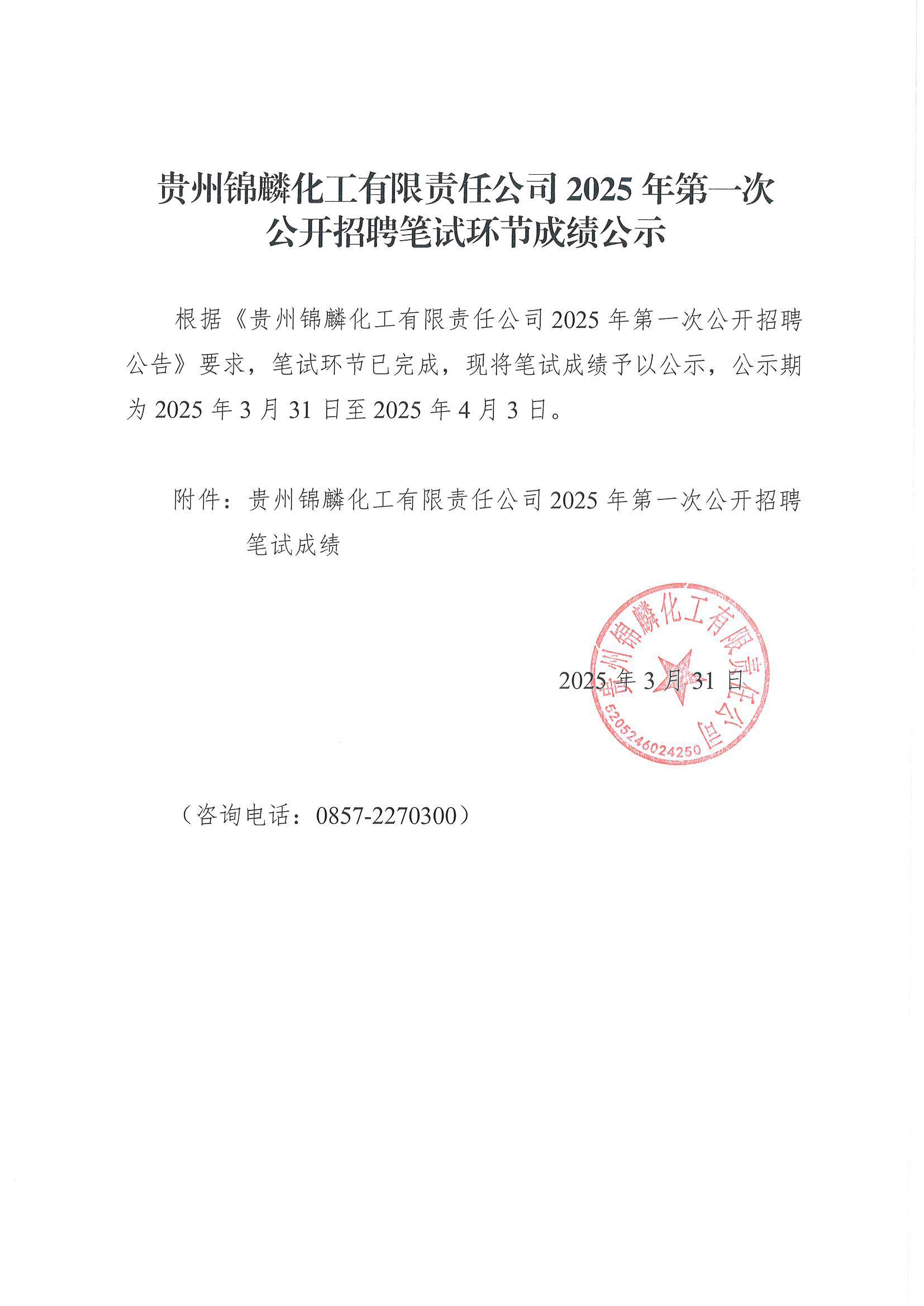 贵州锦麟化工有限责任公司 2025 年第一次公开招聘笔试环节成绩公示

根据《贵州锦麟化工有限责任公司 2025 年第一次公开招聘公告》要求，笔试环节已完成，现将笔试成绩予以公示，公示期为 2025 年 3 月 31 日至 2025 年 4 月 3 日。

附件：贵州锦麟化工有限责任公司 2025 年第一次公开招聘笔试成绩

贵州锦麟化工有限责任公司
5205246024250

2025 年 3 月 31 日

（咨询电话：0857-2270300）